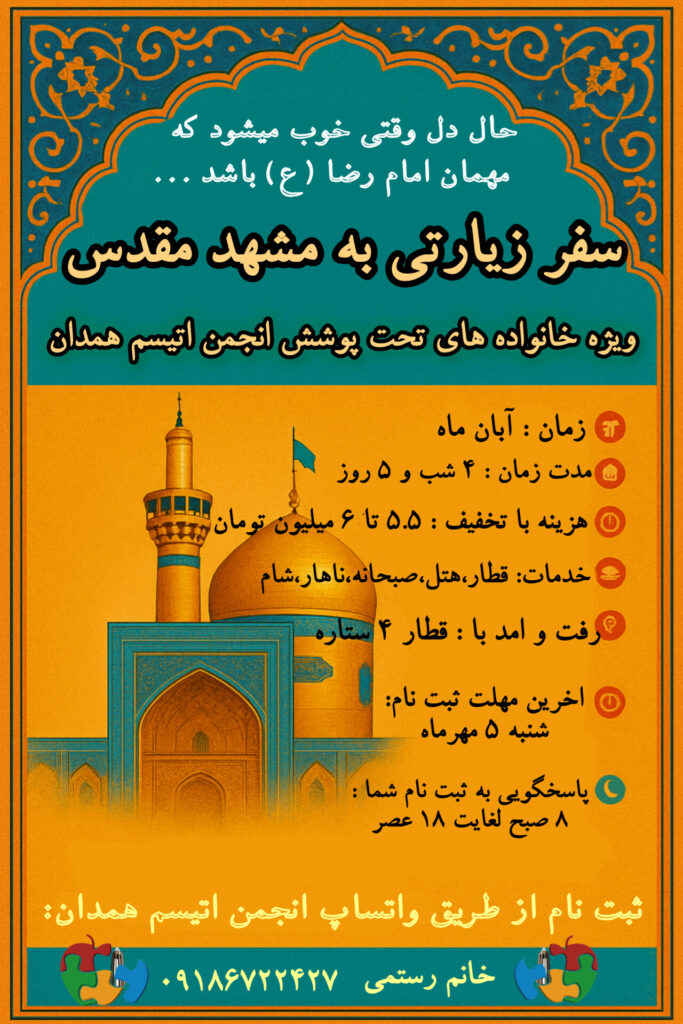 حال دل وقتی خوب میشود که مهمان امام رضا (ع) باشد ...

سفر زیارتی به مشهد مقدس

ویژه خانواده های تحت پوشش انجمن اتیسم همدان

زمان : آبان ماه

مدت زمان : ۴ شب و ۵ روز

هزینه با تخفیف : ۵.۵ تا ۶ میلیون تومان

خدمات: قطار،هتل،صبحانه،ناهار،شام

رفت و امد با : قطار ۴ ستاره

اخرین مهلت ثبت نام: شنبه ۵ مهرماه

پاسخگویی به ثبت نام شما : ۸ صبح لغایت ۱۸ عصر

ثبت نام از طریق واتساپ انجمن اتیسم همدان:

خانم رستمی ۰۹۱۸۶۷۲۲۴۲۷